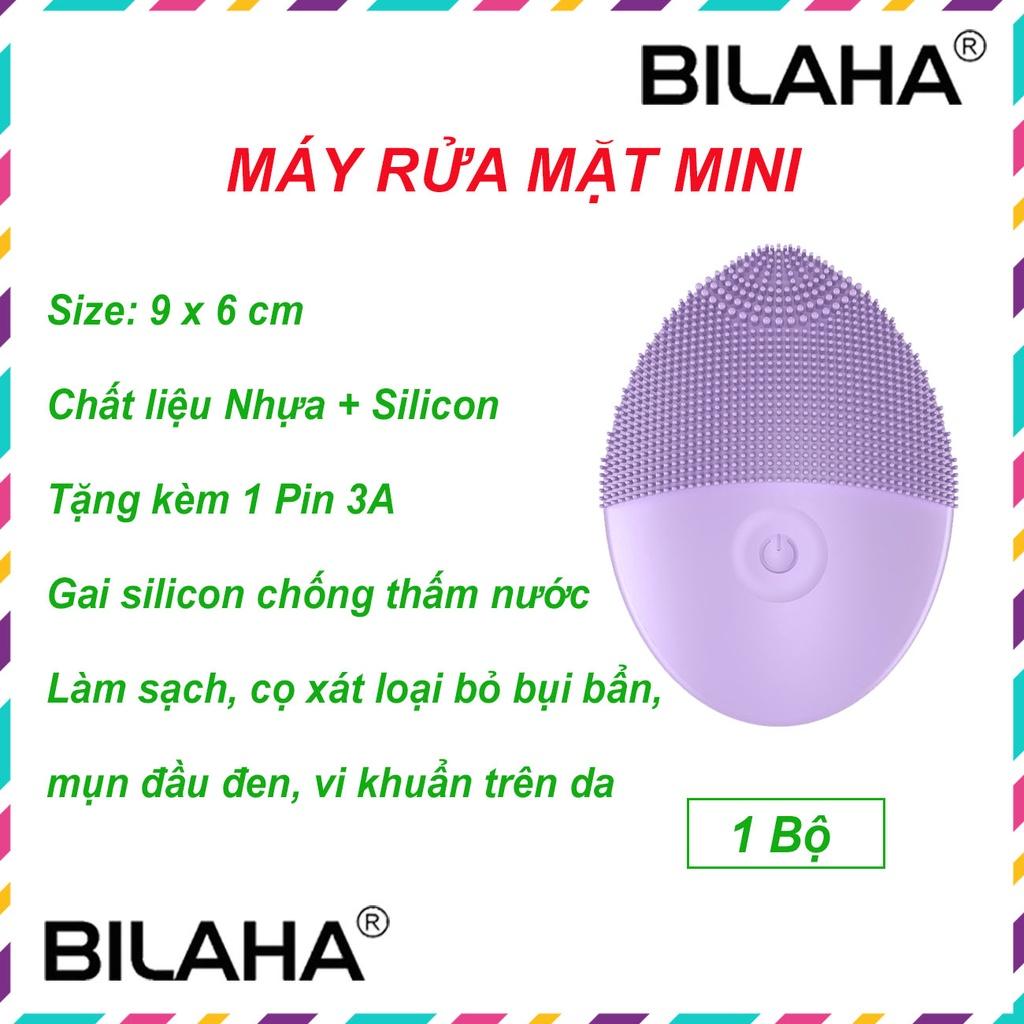 BILAHA®

MÁY RỬA MẶT MINI

Size: 9 x 6 cm

Chất liệu Nhựa + Silicon

Tặng kèm 1 Pin 3A

Gai silicon chống thấm nước

Làm sạch, cọ xát loại bỏ bụi bẩn, mụn đầu đen, vi khuẩn trên da

1 Bộ

BILAHA®